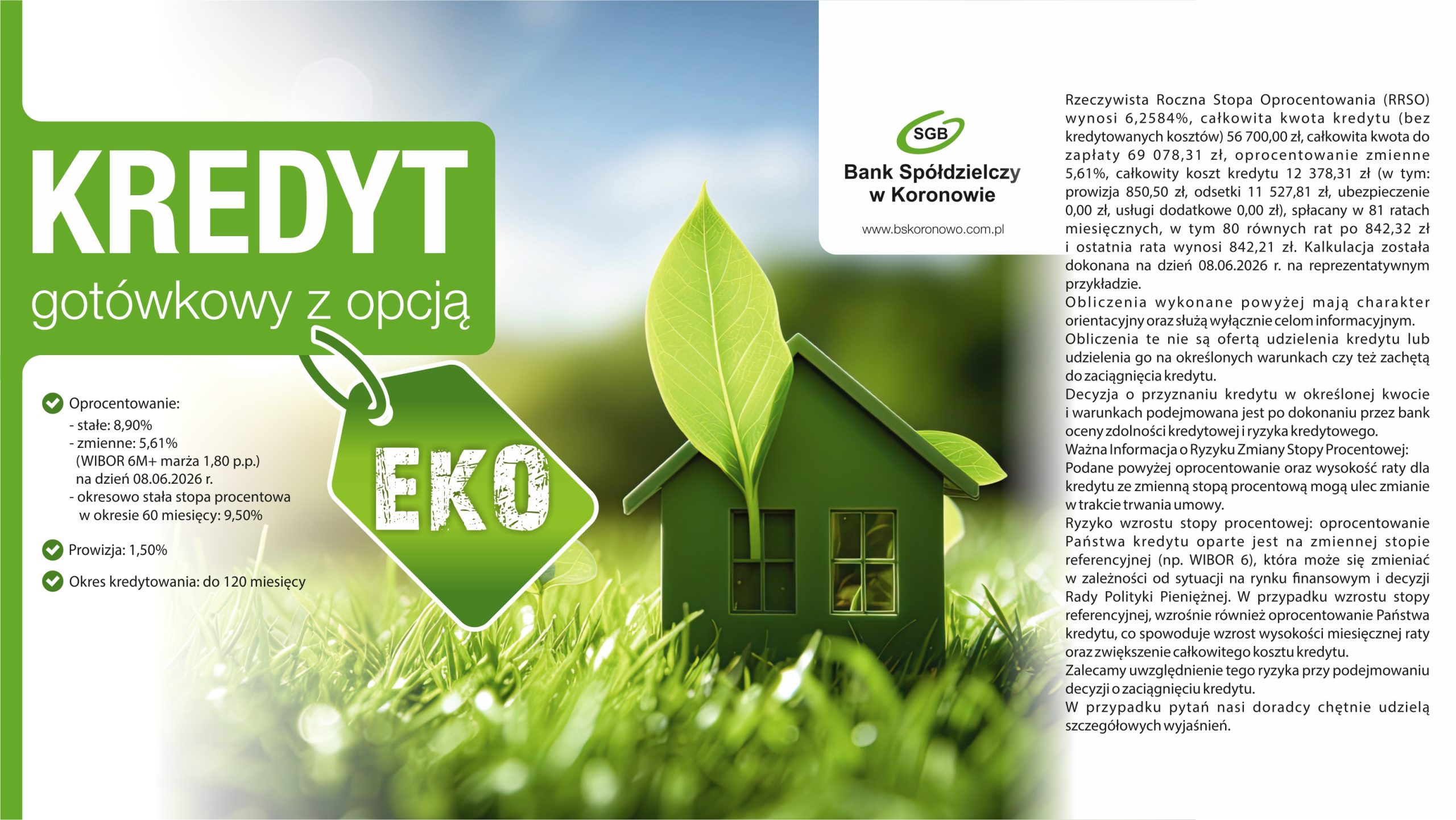 KREDYT
gotówkowy z opcją

EKO

Oprocentowanie:
- stałe: 8,90%
- zmienne: 5,61%
(WIBOR 6M+ marża 1,80 p.p.)
na dzień 08.06.2026 r.
- okresowo stała stopa procentowa w okresie 60 miesięcy: 9,50%

Prowizja: 1,50%

Okres kredytowania: do 120 miesięcy

SGB
Bank Spółdzielczy w Koronowie
www.bskoronowo.com.pl

Rzeczywista Roczna Stopa Oprocentowania (RRSO) wynosi 6,2584%, całkowita kwota kredytu (bez kredytowanych kosztów) 56 700,00 zł, całkowita kwota do zapłaty 69 078,31 zł, oprocentowanie zmienne 5,61%, całkowity koszt kredytu 12 378,31 zł (w tym: prowizja 850,50 zł, odsetki 11 527,81 zł, ubezpieczenie 0,00 zł, usługi dodatkowe 0,00 zł), spłacany w 81 ratach miesięcznych, w tym 80 równych rat po 842,32 zł i ostatnia rata wynosi 842,21 zł. Kalkulacja została dokonana na dzień 08.06.2026 r. na reprezentatywnym przykładzie.
Obliczenia wykonane powyżej mają charakter orientacyjny oraz służą wyłącznie celom informacyjnym.
Obliczenia te nie są ofertą udzielenia kredytu lub udzielenia go na określonych warunkach czy też zachętą do zaciągnięcia kredytu.
Decyzja o przyznaniu kredytu w określonej kwocie i warunkach podejmowana jest po dokonaniu przez bank oceny zdolności kredytowej i ryzyka kredytowego.
Ważna Informacja o Ryzyku Zmiany Stopy Procentowej:
Podane powyżej oprocentowanie oraz wysokość raty dla kredytu ze zmienną stopą procentową mogą ulec zmianie w trakcie trwania umowy.
Ryzyko wzrostu stopy procentowej: oprocentowanie Państwa kredytu oparte jest na zmiennej stopie referencyjnej (np. WIBOR 6), która może się zmieniać w zależności od sytuacji na rynku finansowym i decyzji Rady Polityki Pieniężnej. W przypadku wzrostu stopy referencyjnej, wzrośnie również oprocentowanie Państwa kredytu, co spowoduje wzrost wysokości miesięcznej raty oraz zwiększenie całkowitego kosztu kredytu.
Zalecamy uwzględnienie tego ryzyka przy podejmowaniu decyzji o zaciągnięciu kredytu.
W przypadku pytań nasi doradcy chętnie udzielą szczegółowych wyjaśnień.